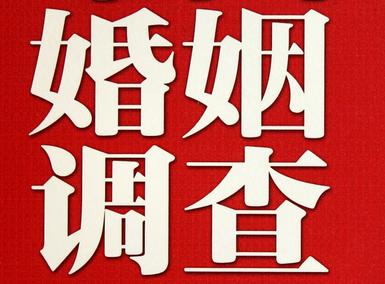 婚姻
调查